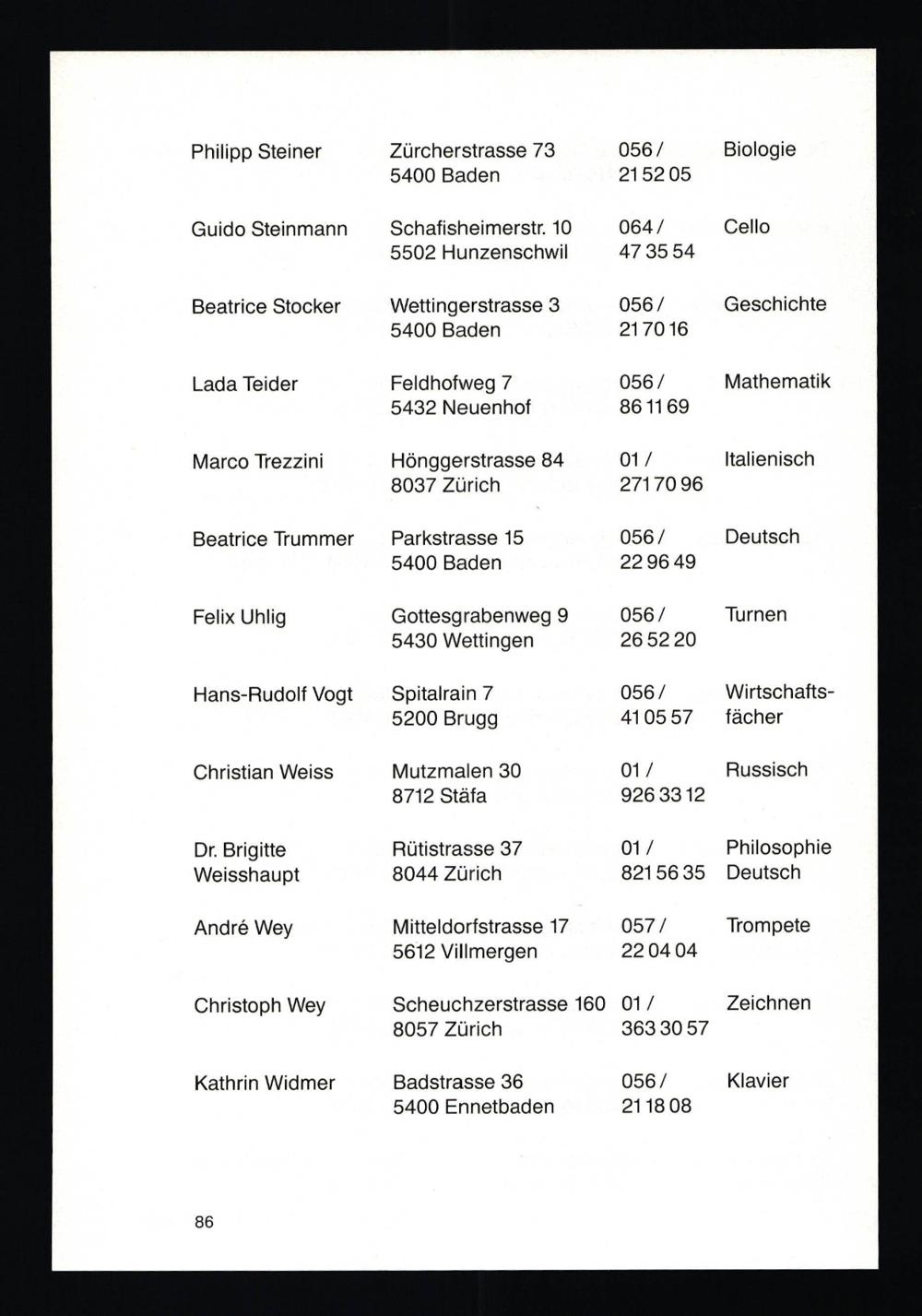 | | | | |
|---|---|---|---|
| Philipp Steiner | Zürcherstrasse 73 5400 Baden | 056 / 21 52 05 | Biologie |
| Guido Steinmann | Schafisheimerstr. 10 5502 Hunzenschwil | 064 / 47 35 54 | Cello |
| Beatrice Stocker | Wettingerstrasse 3 5400 Baden | 056 / 21 70 16 | Geschichte |
| Lada Teider | Feldhofweg 7 5432 Neuenhof | 056 / 86 11 69 | Mathematik |
| Marco Trezzini | Hönggerstrasse 84 8037 Zürich | 01 / 271 70 96 | Italienisch |
| Beatrice Trummer | Parkstrasse 15 5400 Baden | 056 / 22 96 49 | Deutsch |
| Felix Uhlig | Gottesgrabenweg 9 5430 Wettingen | 056 / 26 52 20 | Turnen |
| Hans-Rudolf Vogt | Spitalrain 7 5200 Brugg | 056 / 41 05 57 | Wirtschaftsfächer |
| Christian Weiss | Mutzmalen 30 8712 Stäfa | 01 / 926 33 12 | Russisch |
| Dr. Brigitte Weisshaupt | Rütistrasse 37 8044 Zürich | 01 / 821 56 35 | Philosophie Deutsch |
| André Wey | Mitteldorfstrasse 17 5612 Villmergen | 057 / 22 04 04 | Trompete |
| Christoph Wey | Scheuchzerstrasse 160 8057 Zürich | 01 / 363 30 57 | Zeichnen |
| Kathrin Widmer | Badstrasse 36 5400 Ennetbaden | 056 / 21 18 08 | Klavier |

86